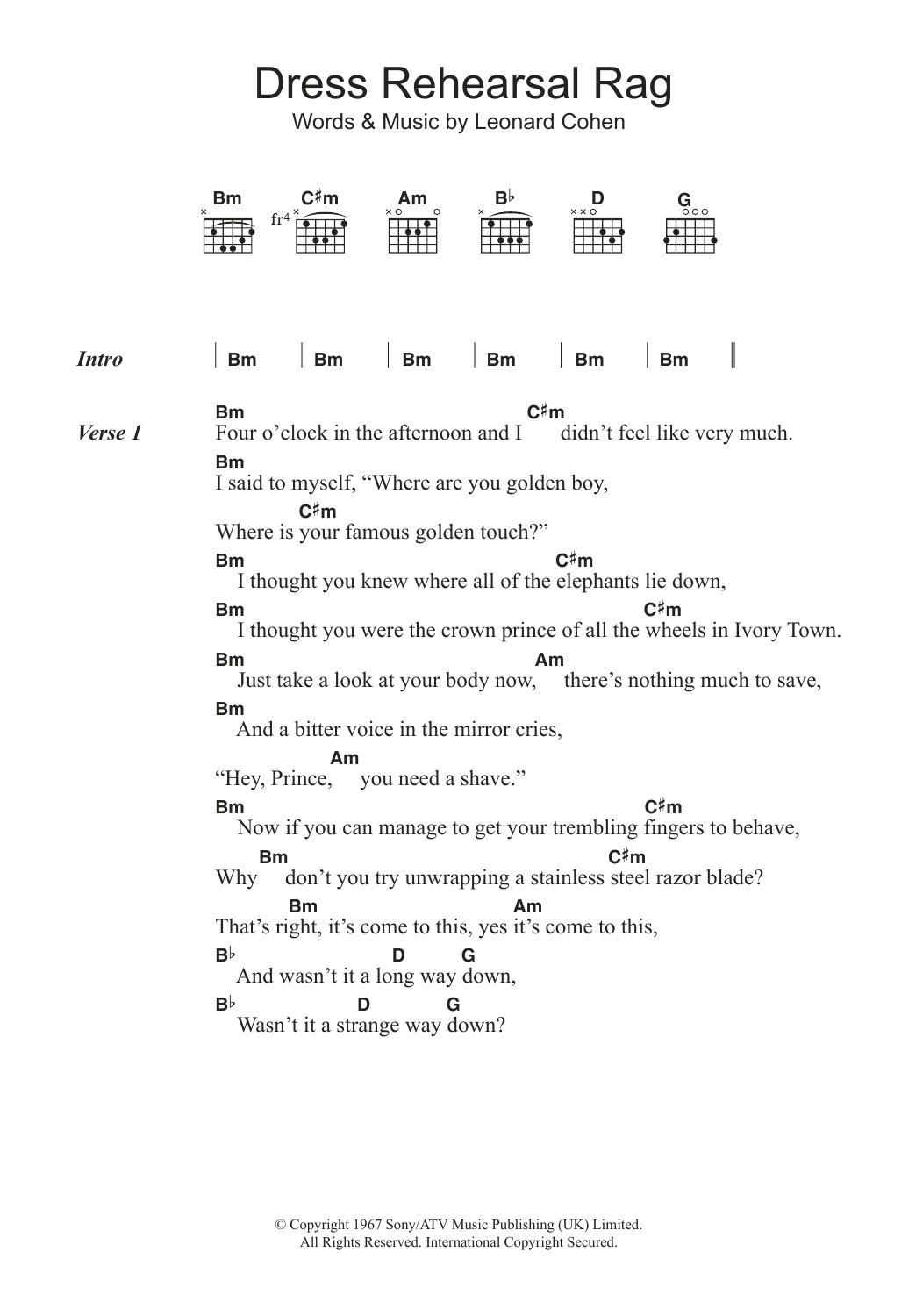 Dress Rehearsal Rag
Words & Music by Leonard Cohen

Bm C♯m Am B♭ D G
fr4

Intro | Bm | Bm | Bm | Bm | Bm | Bm ||

Verse 1
Bm C♯m
Four o'clock in the afternoon and I didn't feel like very much.
Bm
I said to myself, "Where are you golden boy,
C♯m
Where is your famous golden touch?"
Bm C♯m
I thought you knew where all of the elephants lie down,
Bm C♯m
I thought you were the crown prince of all the wheels in Ivory Town.
Bm Am
Just take a look at your body now, there's nothing much to save,
Bm
And a bitter voice in the mirror cries,
Am
"Hey, Prince, you need a shave."
Bm C♯m
Now if you can manage to get your trembling fingers to behave,
Bm C♯m
Why don't you try unwrapping a stainless steel razor blade?
Bm Am
That's right, it's come to this, yes it's come to this,
B♭ D G
And wasn't it a long way down,
B♭ D G
Wasn't it a strange way down?

© Copyright 1967 Sony/ATV Music Publishing (UK) Limited.
All Rights Reserved. International Copyright Secured.